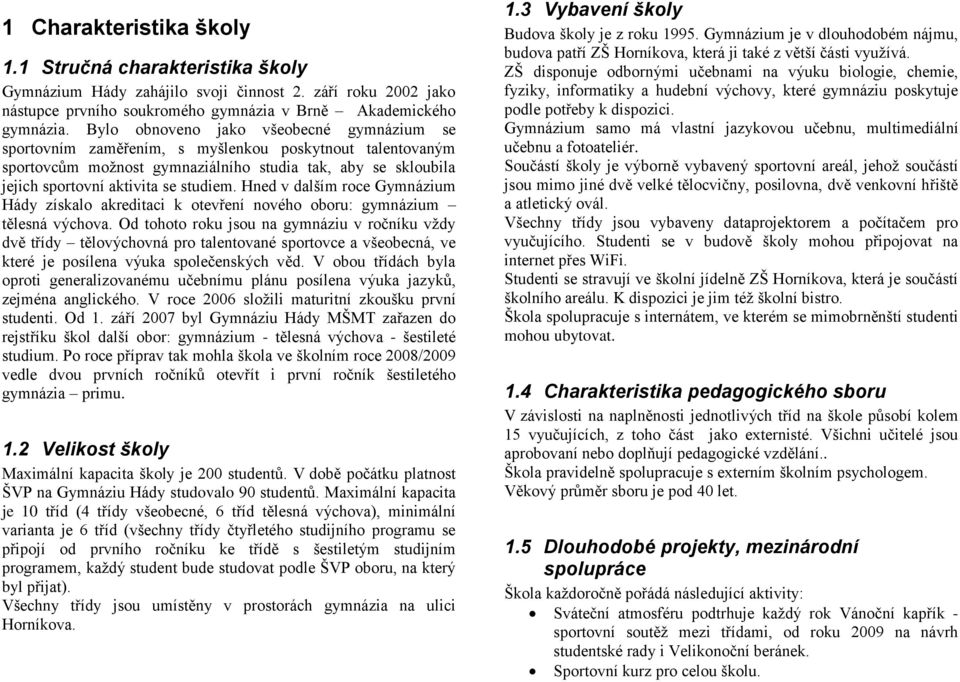 1 Charakteristika školy

1.1 Stručná charakteristika školy

Gymnázium Hády zahájilo svoji činnost 2. září roku 2002 jako nástupce prvního soukromého gymnázia v Brně – Akademického gymnázia. Bylo obnoveno jako všeobecné gymnázium se sportovním zaměřením, s myšlenkou poskytnout talentovaným sportovcům možnost gymnaziálního studia tak, aby se skloubila jejich sportovní aktivita se studiem. Hned v dalším roce Gymnázium Hády získalo akreditaci k otevření nového oboru: gymnázium – tělesná výchova. Od tohoto roku jsou na gymnáziu v ročníku vždy dvě třídy – tělovýchovná pro talentované sportovce a všeobecná, ve které je posílena výuka společenských věd. V obou třídách byla oproti generalizovanému učebnímu plánu posílena výuka jazyků, zejména anglického. V roce 2006 složili maturitní zkoušku první studenti. Od 1. září 2007 byl Gymnáziu Hády MŠMT zařazen do rejstříku škol další obor: gymnázium - tělesná výchova - šestileté studium. Po roce příprav tak mohla škola ve školním roce 2008/2009 vedle dvou prvních ročníků otevřít i první ročník šestiletého gymnázia – primu.

1.2 Velikost školy

Maximální kapacita školy je 200 studentů. V době počátku platnost ŠVP na Gymnáziu Hády studovalo 90 studentů. Maximální kapacita je 10 tříd (4 třídy všeobecné, 6 tříd tělesná výchova), minimální varianta je 6 tříd (všechny třídy čtyřletého studijního programu se připojí od prvního ročníku ke třídě s šestiletým studijním programem, každý student bude studovat podle ŠVP oboru, na který byl přijat).
Všechny třídy jsou umístěny v prostorách gymnázia na ulici Horníkova.

1.3 Vybavení školy

Budova školy je z roku 1995. Gymnázium je v dlouhodobém nájmu, budova patří ZŠ Horníkova, která ji také z větší části využívá.
ZŠ disponuje odbornými učebnami na výuku biologie, chemie, fyziky, informatiky a hudební výchovy, které gymnáziu poskytuje podle potřeby k dispozici.
Gymnázium samo má vlastní jazykovou učebnu, multimediální učebnu a fotoateliér.
Součástí školy je výborně vybavený sportovní areál, jehož součástí jsou mimo jiné dvě velké tělocvičny, posilovna, dvě venkovní hřiště a atletický ovál.
Všechny třídy jsou vybaveny dataprojektorem a počítačem pro vyučujícího. Studenti se v budově školy mohou připojovat na internet přes WiFi.
Studenti se stravují ve školní jídelně ZŠ Horníkova, která je součástí školního areálu. K dispozici je jim též školní bistro.
Škola spolupracuje s internátem, ve kterém se mimobrněnští studenti mohou ubytovat.

1.4 Charakteristika pedagogického sboru

V závislosti na naplněnosti jednotlivých tříd na škole působí kolem 15 vyučujících, z toho část jako externisté. Všichni učitelé jsou aprobovaní nebo doplňují pedagogické vzdělání..
Škola pravidelně spolupracuje s externím školním psychologem.
Věkový průměr sboru je pod 40 let.

1.5 Dlouhodobé projekty, mezinárodní spolupráce

Škola každoročně pořádá následující aktivity:
• Sváteční atmosféru podtrhuje každý rok Vánoční kapřík - sportovní soutěž mezi třídami, od roku 2009 na návrh studentské rady i Velikonoční beránek.
• Sportovní kurz pro celou školu.